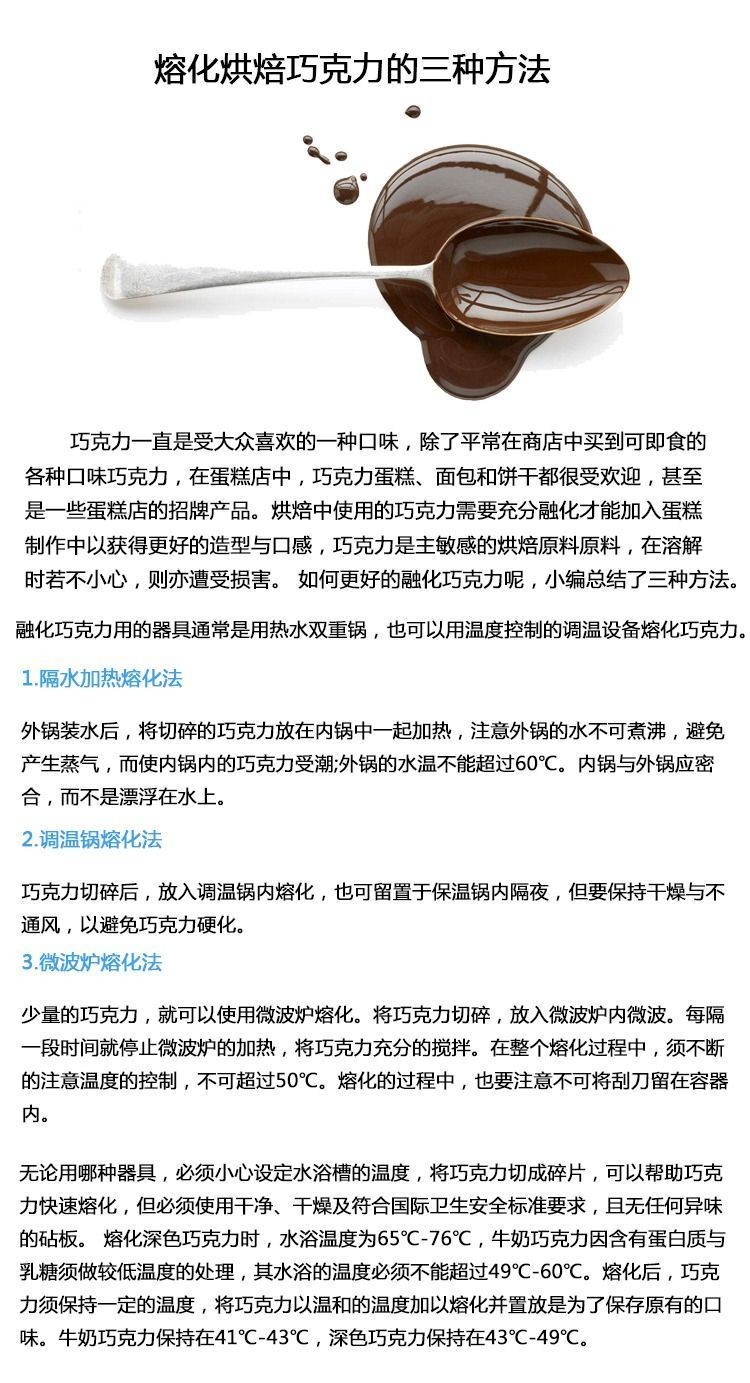 熔化烘焙巧克力的三种方法

巧克力一直是受大众喜欢的一种口味，除了平常在商店中买到可即食的各种口味巧克力，在蛋糕店中，巧克力蛋糕、面包和饼干都很受欢迎，甚至是一些蛋糕店的招牌产品。烘焙中使用的巧克力需要充分融化才能加入蛋糕制作中以获得更好的造型与口感，巧克力是主敏感的烘焙原料原料，在溶解时若不小心，则亦遭受损害。 如何更好的融化巧克力呢，小编总结了三种方法。

融化巧克力用的器具通常是用热水双重锅，也可以用温度控制的调温设备熔化巧克力。

1.隔水加热熔化法

外锅装水后，将切碎的巧克力放在内锅中一起加热，注意外锅的水不可煮沸，避免产生蒸气，而使内锅内的巧克力受潮;外锅的水温不能超过60℃。内锅与外锅应密合，而不是漂浮在水上。

2.调温锅熔化法

巧克力切碎后，放入调温锅内熔化，也可留置于保温锅内隔夜，但要保持干燥与不通风，以避免巧克力硬化。

3.微波炉熔化法

少量的巧克力，就可以使用微波炉熔化。将巧克力切碎，放入微波炉内微波。每隔一段时间就停止微波炉的加热，将巧克力充分的搅拌。在整个熔化过程中，须不断的注意温度的控制，不可超过50℃。熔化的过程中，也要注意不可将刮刀留在容器内。

无论用哪种器具，必须小心设定水浴槽的温度，将巧克力切成碎片，可以帮助巧克力快速熔化，但必须使用干净、干燥及符合国际卫生安全标准要求，且无任何异味的砧板。 熔化深色巧克力时，水浴温度为65℃-76℃，牛奶巧克力因含有蛋白质与乳糖须做较低温度的处理，其水浴的温度必须不能超过49℃-60℃。熔化后，巧克力须保持一定的温度，将巧克力以温和的温度加以熔化并置放是为了保存原有的口味。牛奶巧克力保持在41℃-43℃，深色巧克力保持在43℃-49℃。